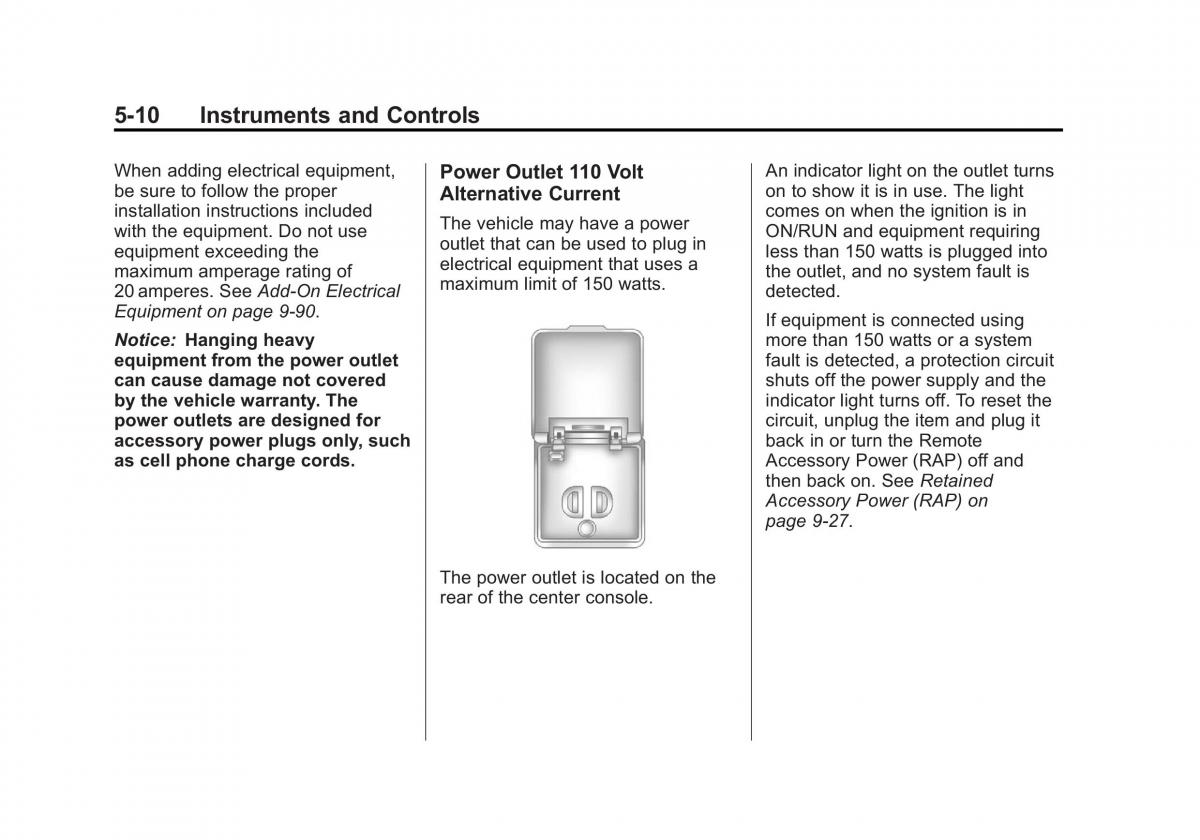 5-10 Instruments and Controls

When adding electrical equipment, be sure to follow the proper installation instructions included with the equipment. Do not use equipment exceeding the maximum amperage rating of 20 amperes. See Add-On Electrical Equipment on page 9-90.

Notice: Hanging heavy equipment from the power outlet can cause damage not covered by the vehicle warranty. The power outlets are designed for accessory power plugs only, such as cell phone charge cords.

Power Outlet 110 Volt Alternative Current

The vehicle may have a power outlet that can be used to plug in electrical equipment that uses a maximum limit of 150 watts.

The power outlet is located on the rear of the center console.

An indicator light on the outlet turns on to show it is in use. The light comes on when the ignition is in ON/RUN and equipment requiring less than 150 watts is plugged into the outlet, and no system fault is detected.

If equipment is connected using more than 150 watts or a system fault is detected, a protection circuit shuts off the power supply and the indicator light turns off. To reset the circuit, unplug the item and plug it back in or turn the Remote Accessory Power (RAP) off and then back on. See Retained Accessory Power (RAP) on page 9-27.